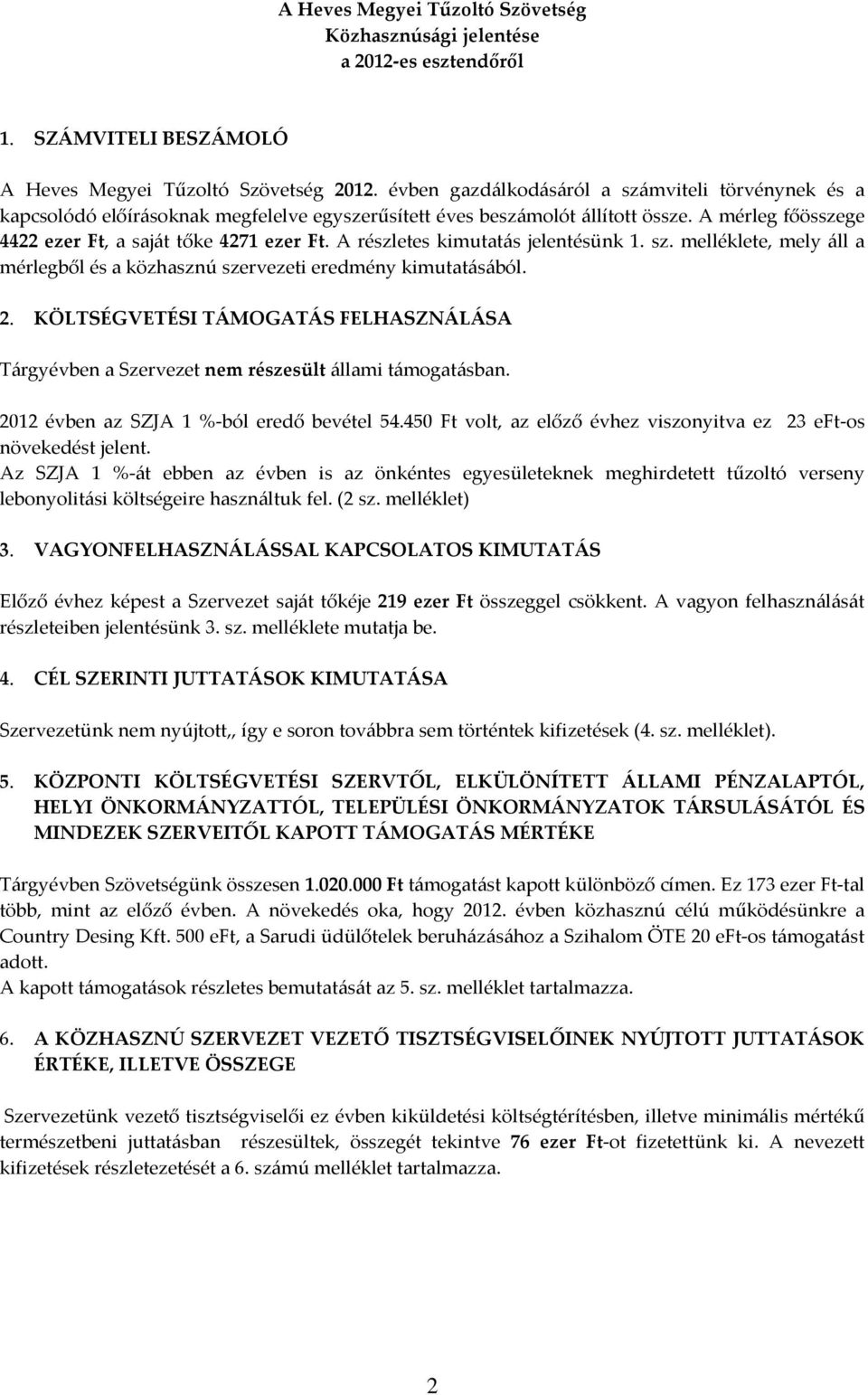 A Heves Megyei Tűzoltó Szövetség
Közhasznúsági jelentése
a 2012-es esztendőről

1. SZÁMVITELI BESZÁMOLÓ

A Heves Megyei Tűzoltó Szövetség 2012. évben gazdálkodásáról a számviteli törvénynek és a kapcsolódó előírásoknak megfelelve egyszerűsített éves beszámolót állított össze. A mérleg főösszege 4422 ezer Ft, a saját tőke 4271 ezer Ft. A részletes kimutatás jelentésünk 1. sz. melléklete, mely áll a mérlegből és a közhasznú szervezeti eredmény kimutatásából.

2. KÖLTSÉGVETÉSI TÁMOGATÁS FELHASZNÁLÁSA

Tárgyévben a Szervezet nem részesült állami támogatásban.

2012 évben az SZJA 1 %-ból eredő bevétel 54.450 Ft volt, az előző évhez viszonyitva ez 23 eFt-os növekedést jelent.
Az SZJA 1 %-át ebben az évben is az önkéntes egyesületeknek meghirdetett tűzoltó verseny lebonyolitási költségeire használtuk fel. (2 sz. melléklet)

3. VAGYONFELHASZNÁLÁSSAL KAPCSOLATOS KIMUTATÁS

Előző évhez képest a Szervezet saját tőkéje 219 ezer Ft összeggel csökkent. A vagyon felhasználását részleteiben jelentésünk 3. sz. melléklete mutatja be.

4. CÉL SZERINTI JUTTATÁSOK KIMUTATÁSA

Szervezetünk nem nyújtott,, így e soron továbbra sem történtek kifizetések (4. sz. melléklet).

5. KÖZPONTI KÖLTSÉGVETÉSI SZERVTŐL, ELKÜLÖNÍTETT ÁLLAMI PÉNZALAPTÓL, HELYI ÖNKORMÁNYZATTÓL, TELEPÜLÉSI ÖNKORMÁNYZATOK TÁRSULÁSÁTÓL ÉS MINDEZEK SZERVEITŐL KAPOTT TÁMOGATÁS MÉRTÉKE

Tárgyévben Szövetségünk összesen 1.020.000 Ft támogatást kapott különböző címen. Ez 173 ezer Ft-tal több, mint az előző évben. A növekedés oka, hogy 2012. évben közhasznú célú működésünkre a Country Desing Kft. 500 eFt, a Sarudi üdülőtelek beruházásához a Szihalom ÖTE 20 eFt-os támogatást adott.
A kapott támogatások részletes bemutatását az 5. sz. melléklet tartalmazza.

6. A KÖZHASZNÚ SZERVEZET VEZETŐ TISZTSÉGVISELŐINEK NYÚJTOTT JUTTATÁSOK ÉRTÉKE, ILLETVE ÖSSZEGE

Szervezetünk vezető tisztségviselői ez évben kiküldetési költségtérítésben, illetve minimális mértékű természetbeni juttatásban részesültek, összegét tekintve 76 ezer Ft-ot fizetettünk ki. A nevezett kifizetések részletezetését a 6. számú melléklet tartalmazza.

2